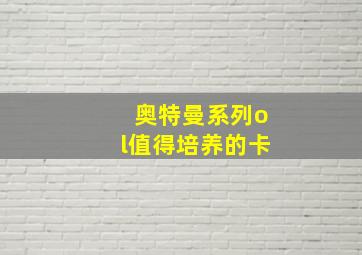 奥特曼系列ol值得培养的卡